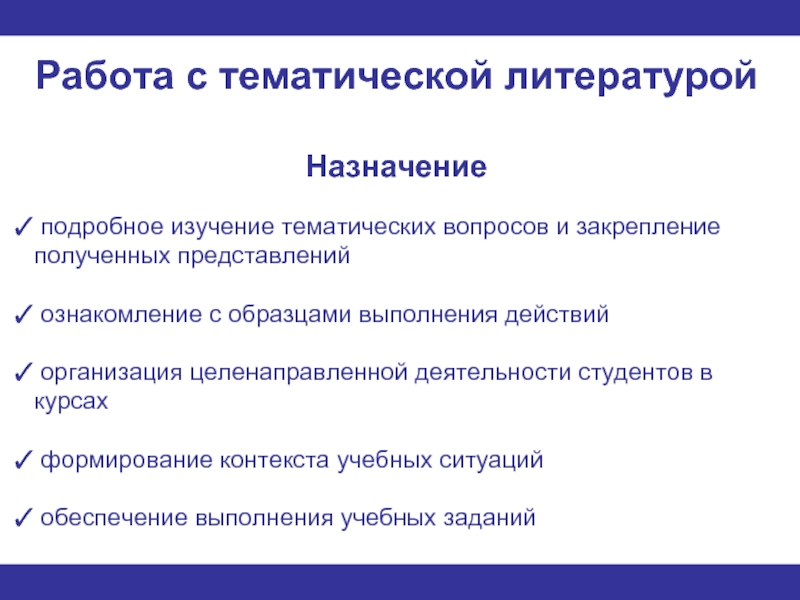 Работа с тематической литературой

Назначение

✓ подробное изучение тематических вопросов и закрепление полученных представлений

✓ ознакомление с образцами выполнения действий

✓ организация целенаправленной деятельности студентов в курсах

✓ формирование контекста учебных ситуаций

✓ обеспечение выполнения учебных заданий